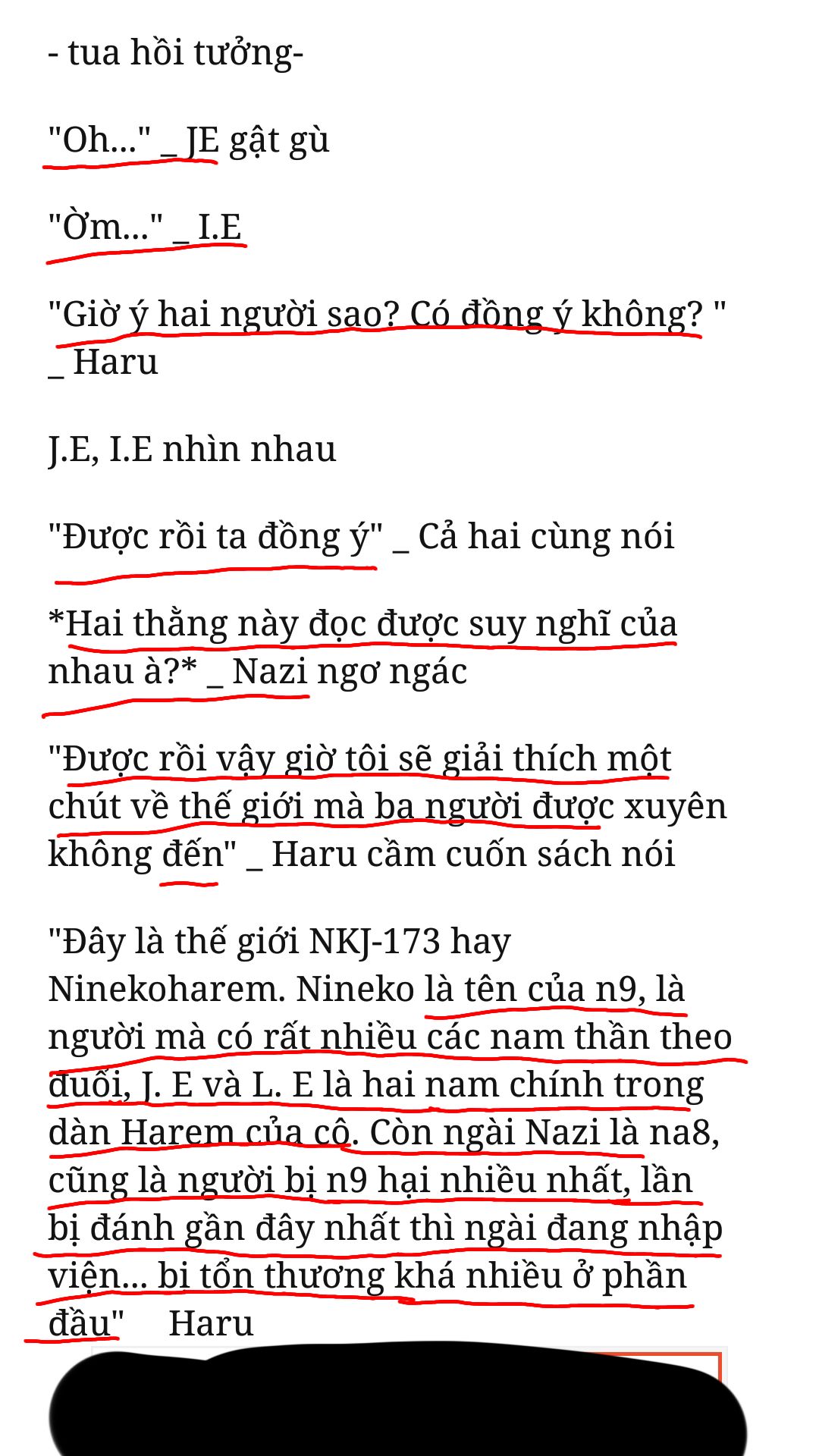 - tua hồi tưởng-

"Oh..." _ JE gật gù

"Ờm..." _ I.E

"Giờ ý hai người sao? Có đồng ý không? " _ Haru

J.E, I.E nhìn nhau

"Được rồi ta đồng ý" _ Cả hai cùng nói

*Hai thằng này đọc được suy nghĩ của nhau à?* _ Nazi ngơ ngác

"Được rồi vậy giờ tôi sẽ giải thích một chút về thế giới mà ba người được xuyên không đến" _ Haru cầm cuốn sách nói

"Đây là thế giới NKJ-173 hay Ninekoharem. Nineko là tên của n9, là người mà có rất nhiều các nam thần theo đuổi, J. E và L. E là hai nam chính trong dàn Harem của cô. Còn ngài Nazi là na8, cũng là người bị n9 hại nhiều nhất, lần bị đánh gần đây nhất thì ngài đang nhập viện... bị tổn thương khá nhiều ở phần đầu" Haru